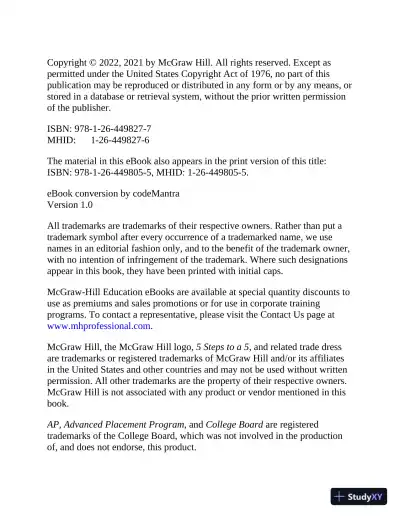 Copyright © 2022, 2021 by McGraw Hill. All rights reserved. Except as permitted under the United States Copyright Act of 1976, no part of this publication may be reproduced or distributed in any form or by any means, or stored in a database or retrieval system, without the prior written permission of the publisher.

ISBN: 978-1-26-449827-7
MHID: 1-26-449827-6

The material in this eBook also appears in the print version of this title: ISBN: 978-1-26-449805-5, MHID: 1-26-449805-5.

eBook conversion by codeMantra
Version 1.0

All trademarks are trademarks of their respective owners. Rather than put a trademark symbol after every occurrence of a trademarked name, we use names in an editorial fashion only, and to the benefit of the trademark owner, with no intention of infringement of the trademark. Where such designations appear in this book, they have been printed with initial caps.

McGraw-Hill Education eBooks are available at special quantity discounts to use as premiums and sales promotions or for use in corporate training programs. To contact a representative, please visit the Contact Us page at www.mhprofessional.com.

McGraw Hill, the McGraw Hill logo, 5 Steps to a 5, and related trade dress are trademarks or registered trademarks of McGraw Hill and/or its affiliates in the United States and other countries and may not be used without written permission. All other trademarks are the property of their respective owners. McGraw Hill is not associated with any product or vendor mentioned in this book.

AP, Advanced Placement Program, and College Board are registered trademarks of the College Board, which was not involved in the production of, and does not endorse, this product.

StudyXY